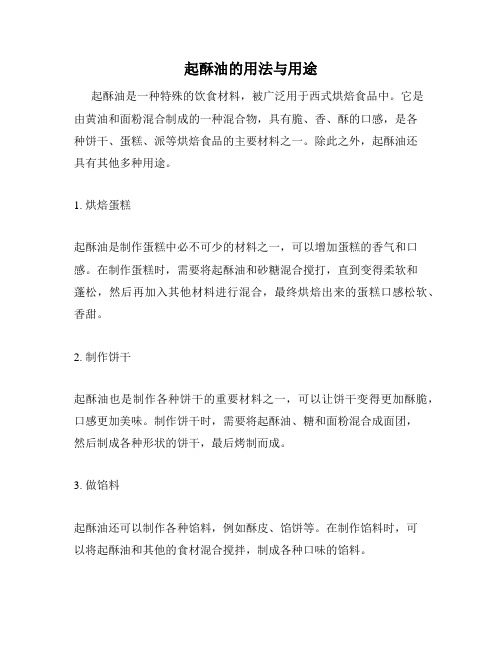 起酥油的用法与用途

起酥油是一种特殊的饮食材料，被广泛用于西式烘焙食品中。它是由黄油和面粉混合制成的一种混合物，具有脆、香、酥的口感，是各种饼干、蛋糕、派等烘焙食品的主要材料之一。除此之外，起酥油还具有其他多种用途。

1. 烘焙蛋糕

起酥油是制作蛋糕中必不可少的材料之一，可以增加蛋糕的香气和口感。在制作蛋糕时，需要将起酥油和砂糖混合搅打，直到变得柔软和蓬松，然后再加入其他材料进行混合，最终烘焙出来的蛋糕口感松软、香甜。

2. 制作饼干

起酥油也是制作各种饼干的重要材料之一，可以让饼干变得更加酥脆，口感更加美味。制作饼干时，需要将起酥油、糖和面粉混合成面团，然后制成各种形状的饼干，最后烤制而成。

3. 做馅料

起酥油还可以制作各种馅料，例如酥皮、馅饼等。在制作馅料时，可以将起酥油和其他的食材混合搅拌，制成各种口味的馅料。